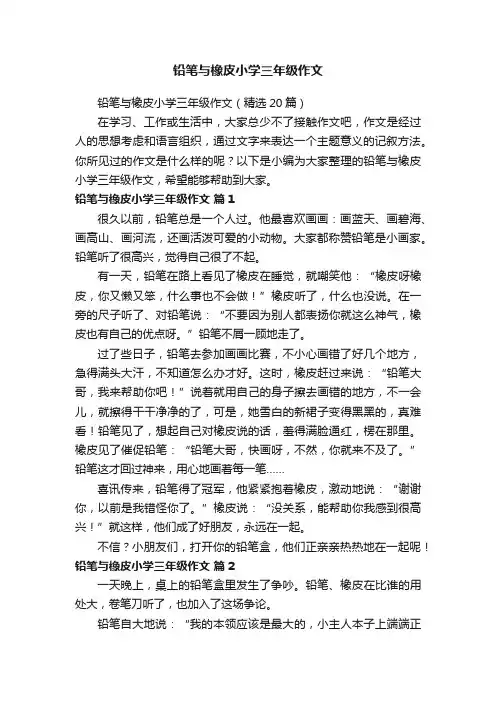 铅笔与橡皮小学三年级作文

铅笔与橡皮小学三年级作文（精选 20 篇）

在学习、工作或生活中，大家总少不了接触作文吧，作文是经过人的思想考虑和语言组织，通过文字来表达一个主题意义的记叙方法。你所见过的作文是什么样的呢？以下是小编为大家整理的铅笔与橡皮小学三年级作文，希望能够帮助到大家。

铅笔与橡皮小学三年级作文 篇 1

很久以前，铅笔总是一个人过。他最喜欢画画：画蓝天、画碧海、画高山、画河流，还画活泼可爱的小动物。大家都称赞铅笔是小画家。铅笔听了很高兴，觉得自己很了不起。

有一天，铅笔在路上看见了橡皮在睡觉，就嘲笑他：“橡皮呀橡皮，你又懒又笨，什么事也不会做！”橡皮听了，什么也没说。在一旁的尺子听了、对铅笔说：“不要因为别人都表扬你就这么神气，橡皮也有自己的优点呀。”铅笔不屑一顾地走了。

过了些日子，铅笔去参加画画比赛，不小心画错了好几个地方，急得满头大汗，不知道怎么办才好。这时，橡皮赶过来说：“铅笔大哥，我来帮助你吧！”说着就用自己的身子擦去画错的地方，不一会儿，就擦得干干净净的了，可是，她雪白的新裙子变得黑黑的，真难看！铅笔见了，想起自己对橡皮说的话，羞得满脸通红，楞在那里。橡皮见了催促铅笔：“铅笔大哥，快画呀，不然，你就来不及了。”铅笔这才回过神来，用心地画着每一笔……

喜讯传来，铅笔得了冠军，他紧紧抱着橡皮，激动地说：“谢谢你，以前是我错怪你了。”橡皮说：“没关系，能帮助你我感到很高兴！”就这样，他们成了好朋友，永远在一起。

不信？小朋友们，打开你的铅笔盒，他们正亲亲热热地在一起呢！

铅笔与橡皮小学三年级作文 篇 2

一天晚上，桌上的铅笔盒里发生了争吵。铅笔、橡皮在比谁的用处大，卷笔刀听了，也加入了这场争论。

铅笔自大地说：“我的本领应该是最大的，小主人本子上端端正